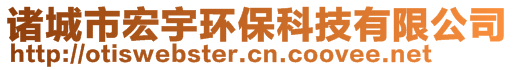 诸城市宏宇环保科技有限公司
http://otiswebster.cn.coovee.net